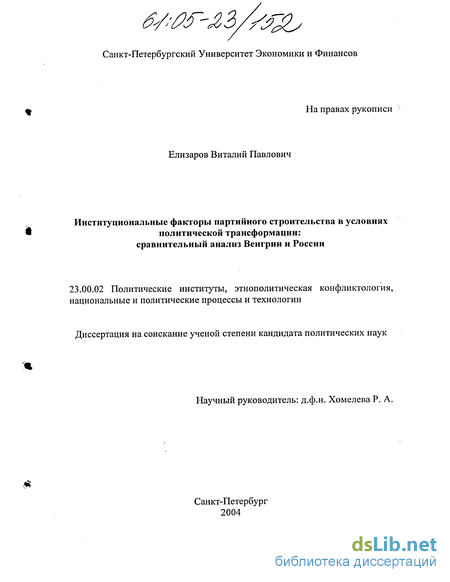 61:05-23/152

Санкт-Петербургский Университет Экономики и Финансов

На правах рукописи

Елизаров Виталий Павлович

Институциональные факторы партийного строительства в условиях политической трансформации: сравнительный анализ Венгрии и России

23.00.02 Политические институты, этнополитическая конфликтология, национальные и политические процессы и технологии

Диссертация на соискание ученой степени кандидата политических наук

Научный руководитель: д.ф.н. Хомелева Р. А.

Санкт-Петербург
2004

dsLib.net
библиотека диссертаций